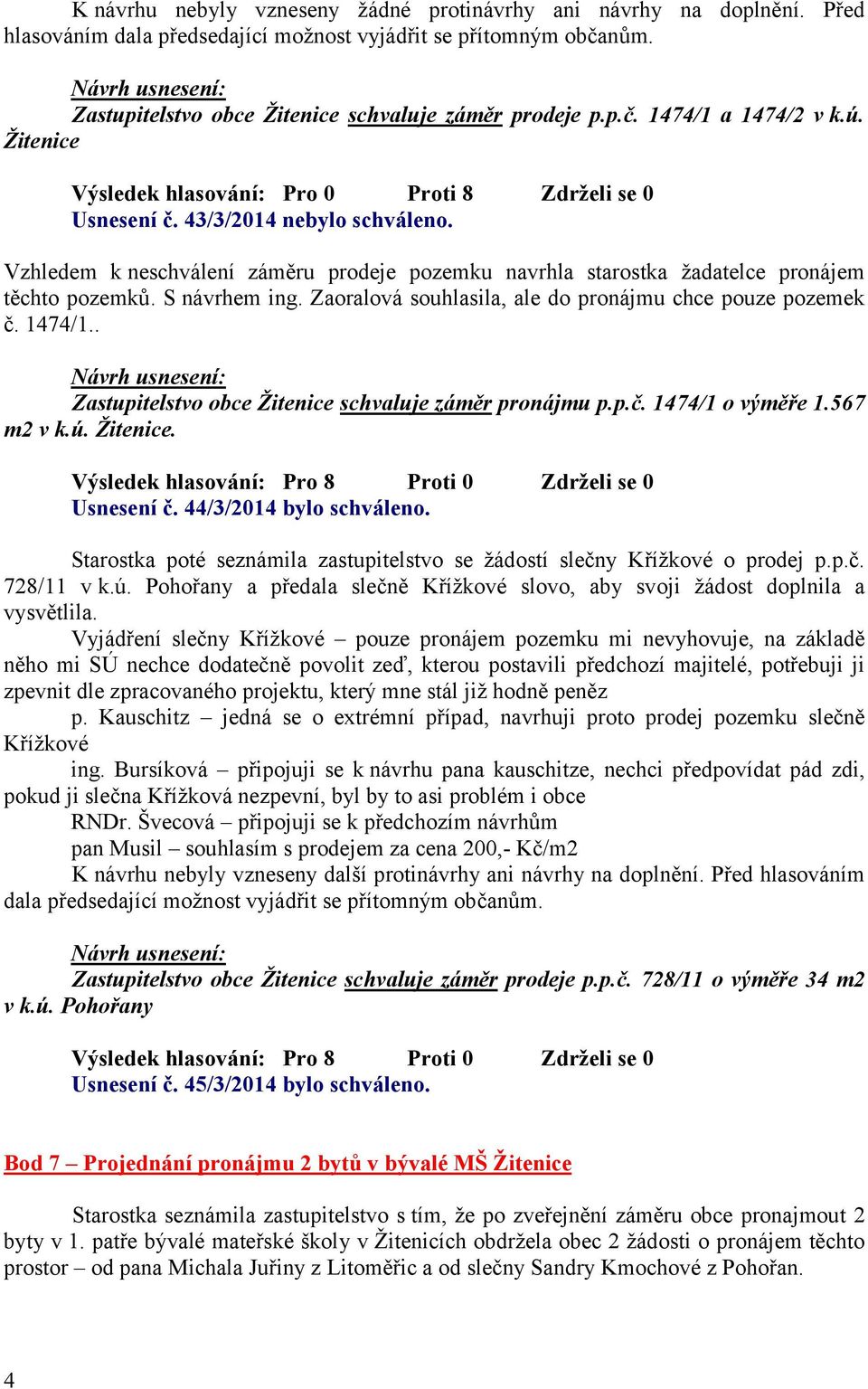 K návrhu nebyly vzneseny žádné protinávrhy ani návrhy na doplnění. Před hlasováním dala předsedající možnost vyjádřit se přítomným občanům.

Návrh usnesení:
Zastupitelstvo obce Žitenice schvaluje záměr prodeje p.p.č. 1474/1 a 1474/2 v k.ú. Žitenice

Výsledek hlasování: Pro 0 Proti 8 Zdrželi se 0
Usnesení č. 43/3/2014 nebylo schváleno.

Vzhledem k neschválení záměru prodeje pozemku navrhla starostka žadatelce pronájem těchto pozemků. S návrhem ing. Zaoralová souhlasila, ale do pronájmu chce pouze pozemek č. 1474/1..

Návrh usnesení:
Zastupitelstvo obce Žitenice schvaluje záměr pronájmu p.p.č. 1474/1 o výměře 1.567 m2 v k.ú. Žitenice.

Výsledek hlasování: Pro 8 Proti 0 Zdrželi se 0
Usnesení č. 44/3/2014 bylo schváleno.

Starostka poté seznámila zastupitelstvo se žádostí slečny Křížkové o prodej p.p.č. 728/11 v k.ú. Pohořany a předala slečně Křížkové slovo, aby svoji žádost doplnila a vysvětlila.
Vyjádření slečny Křížkové – pouze pronájem pozemku mi nevyhovuje, na základě něho mi SÚ nechce dodatečně povolit zeď, kterou postavili předchozí majitelé, potřebuji ji zpevnit dle zpracovaného projektu, který mne stál již hodně peněz
p. Kauschitz – jedná se o extrémní případ, navrhuji proto prodej pozemku slečně Křížkové
ing. Bursíková – připojuji se k návrhu pana kauschitze, nechci předpovídat pád zdi, pokud ji slečna Křížková nezpevní, byl by to asi problém i obce
RNDr. Švecová – připojuji se k předchozím návrhům
pan Musil – souhlasím s prodejem za cena 200,- Kč/m2
K návrhu nebyly vzneseny další protinávrhy ani návrhy na doplnění. Před hlasováním dala předsedající možnost vyjádřit se přítomným občanům.

Návrh usnesení:
Zastupitelstvo obce Žitenice schvaluje záměr prodeje p.p.č. 728/11 o výměře 34 m2 v k.ú. Pohořany

Výsledek hlasování: Pro 8 Proti 0 Zdrželi se 0
Usnesení č. 45/3/2014 bylo schváleno.

Bod 7 – Projednání pronájmu 2 bytů v bývalé MŠ Žitenice

Starostka seznámila zastupitelstvo s tím, že po zveřejnění záměru obce pronajmout 2 byty v 1. patře bývalé mateřské školy v Žitenicích obdržela obec 2 žádosti o pronájem těchto prostor – od pana Michala Juřiny z Litoměřic a od slečny Sandry Kmochové z Pohořan.

4